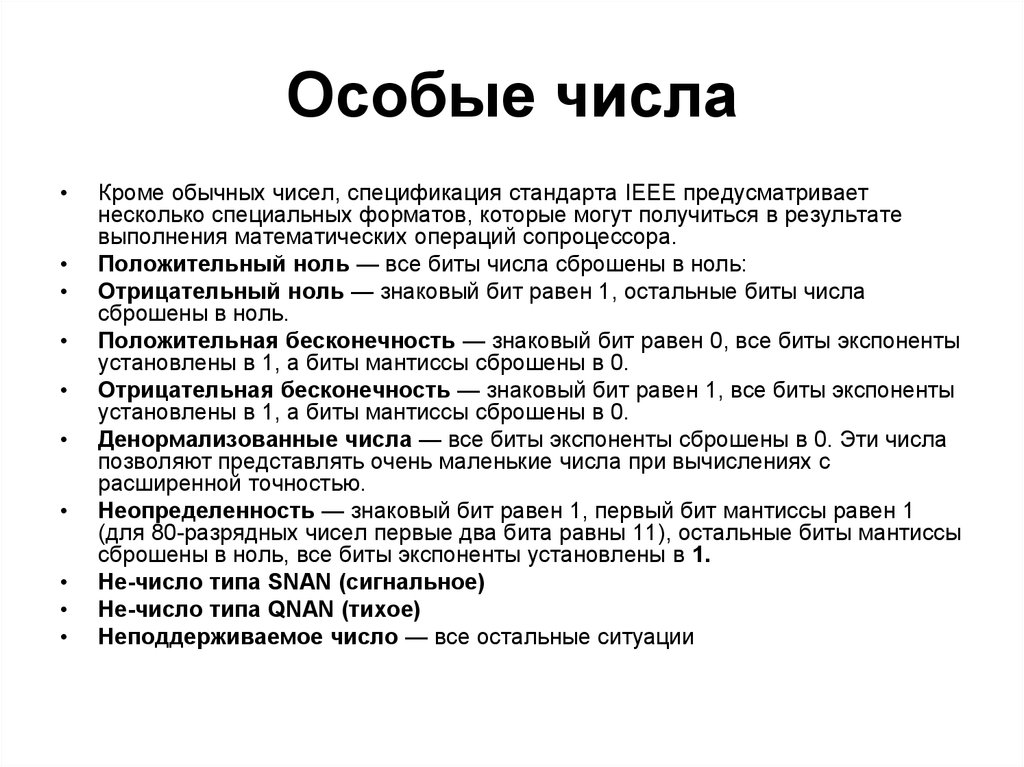 Особые числа

• Кроме обычных чисел, спецификация стандарта IEEE предусматривает несколько специальных форматов, которые могут получиться в результате выполнения математических операций сопроцессора.
• Положительный ноль — все биты числа сброшены в ноль:
• Отрицательный ноль — знаковый бит равен 1, остальные биты числа сброшены в ноль.
• Положительная бесконечность — знаковый бит равен 0, все биты экспоненты установлены в 1, а биты мантиссы сброшены в 0.
• Отрицательная бесконечность — знаковый бит равен 1, все биты экспоненты установлены в 1, а биты мантиссы сброшены в 0.
• Денормализованные числа — все биты экспоненты сброшены в 0. Эти числа позволяют представлять очень маленькие числа при вычислениях с расширенной точностью.
• Неопределенность — знаковый бит равен 1, первый бит мантиссы равен 1 (для 80-разрядных чисел первые два бита равны 11), остальные биты мантиссы сброшены в ноль, все биты экспоненты установлены в 1.
• Не-число типа SNAN (сигнальное)
• Не-число типа QNAN (тихое)
• Неподдерживаемое число — все остальные ситуации